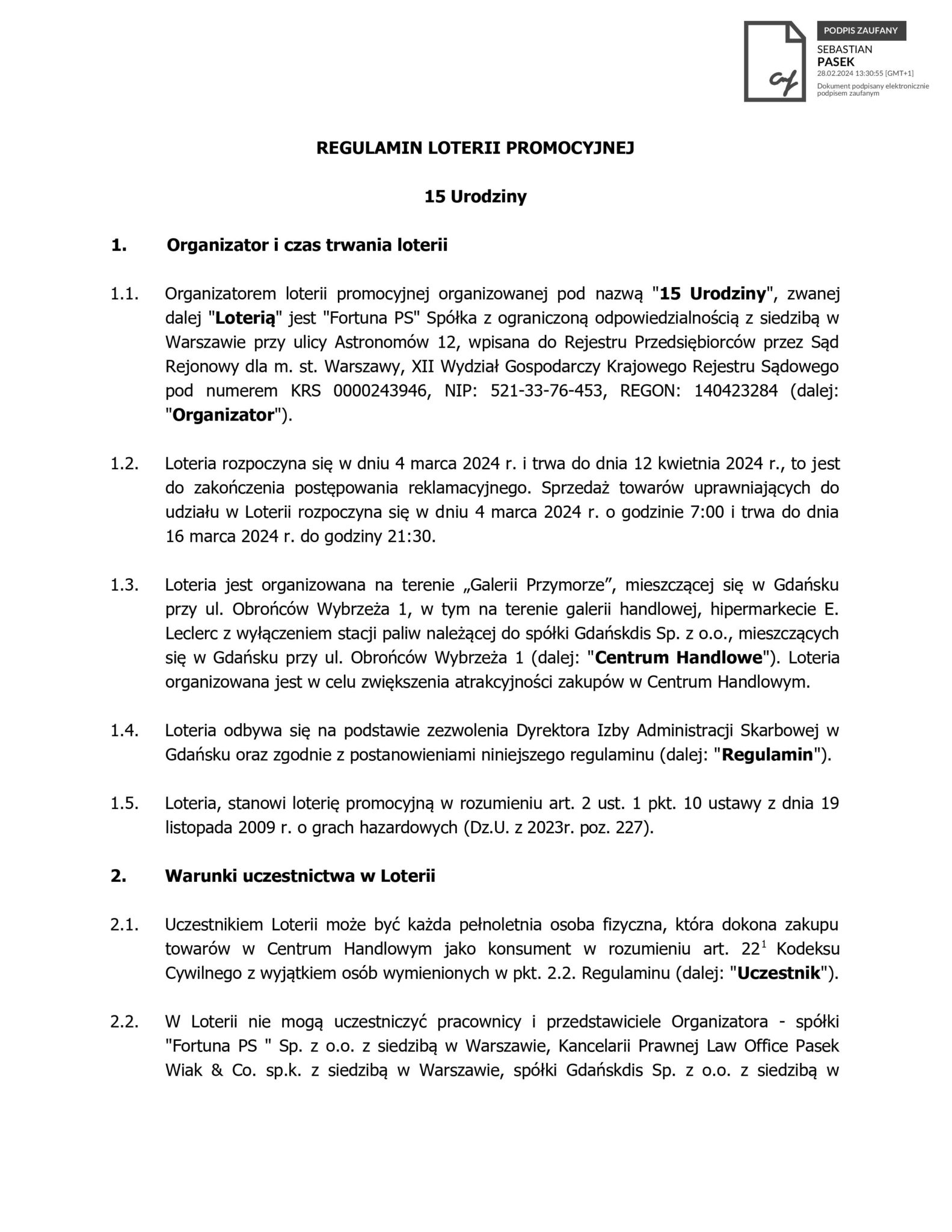 PODPIS ZAUFANY
SEBASTIAN
PASEK
28.02.2024 13:30:55 [GMT+1]
Dokument podpisany elektronicznie podpisem zaufanym

REGULAMIN LOTERII PROMOCYJNEJ

15 Urodziny

1. Organizator i czas trwania loterii

1.1. Organizatorem loterii promocyjnej organizowanej pod nazwą "15 Urodziny", zwanej dalej "Loterią" jest "Fortuna PS" Spółka z ograniczoną odpowiedzialnością z siedzibą w Warszawie przy ulicy Astronomów 12, wpisana do Rejestru Przedsiębiorców przez Sąd Rejonowy dla m. st. Warszawy, XII Wydział Gospodarczy Krajowego Rejestru Sądowego pod numerem KRS 0000243946, NIP: 521-33-76-453, REGON: 140423284 (dalej: "Organizator").

1.2. Loteria rozpoczyna się w dniu 4 marca 2024 r. i trwa do dnia 12 kwietnia 2024 r., to jest do zakończenia postępowania reklamacyjnego. Sprzedaż towarów uprawniających do udziału w Loterii rozpoczyna się w dniu 4 marca 2024 r. o godzinie 7:00 i trwa do dnia 16 marca 2024 r. do godziny 21:30.

1.3. Loteria jest organizowana na terenie „Galerii Przymorze”, mieszczącej się w Gdańsku przy ul. Obrońców Wybrzeża 1, w tym na terenie galerii handlowej, hipermarkecie E. Leclerc z wyłączeniem stacji paliw należącej do spółki Gdańskdis Sp. z o.o., mieszczących się w Gdańsku przy ul. Obrońców Wybrzeża 1 (dalej: "Centrum Handlowe"). Loteria organizowana jest w celu zwiększenia atrakcyjności zakupów w Centrum Handlowym.

1.4. Loteria odbywa się na podstawie zezwolenia Dyrektora Izby Administracji Skarbowej w Gdańsku oraz zgodnie z postanowieniami niniejszego regulaminu (dalej: "Regulamin").

1.5. Loteria, stanowi loterię promocyjną w rozumieniu art. 2 ust. 1 pkt. 10 ustawy z dnia 19 listopada 2009 r. o grach hazardowych (Dz.U. z 2023r. poz. 227).

2. Warunki uczestnictwa w Loterii

2.1. Uczestnikiem Loterii może być każda pełnoletnia osoba fizyczna, która dokona zakupu towarów w Centrum Handlowym jako konsument w rozumieniu art. $22^1$ Kodeksu Cywilnego z wyjątkiem osób wymienionych w pkt. 2.2. Regulaminu (dalej: "Uczestnik").

2.2. W Loterii nie mogą uczestniczyć pracownicy i przedstawiciele Organizatora - spółki "Fortuna PS " Sp. z o.o. z siedzibą w Warszawie, Kancelarii Prawnej Law Office Pasek Wiak & Co. sp.k. z siedzibą w Warszawie, spółki Gdańskdis Sp. z o.o. z siedzibą w